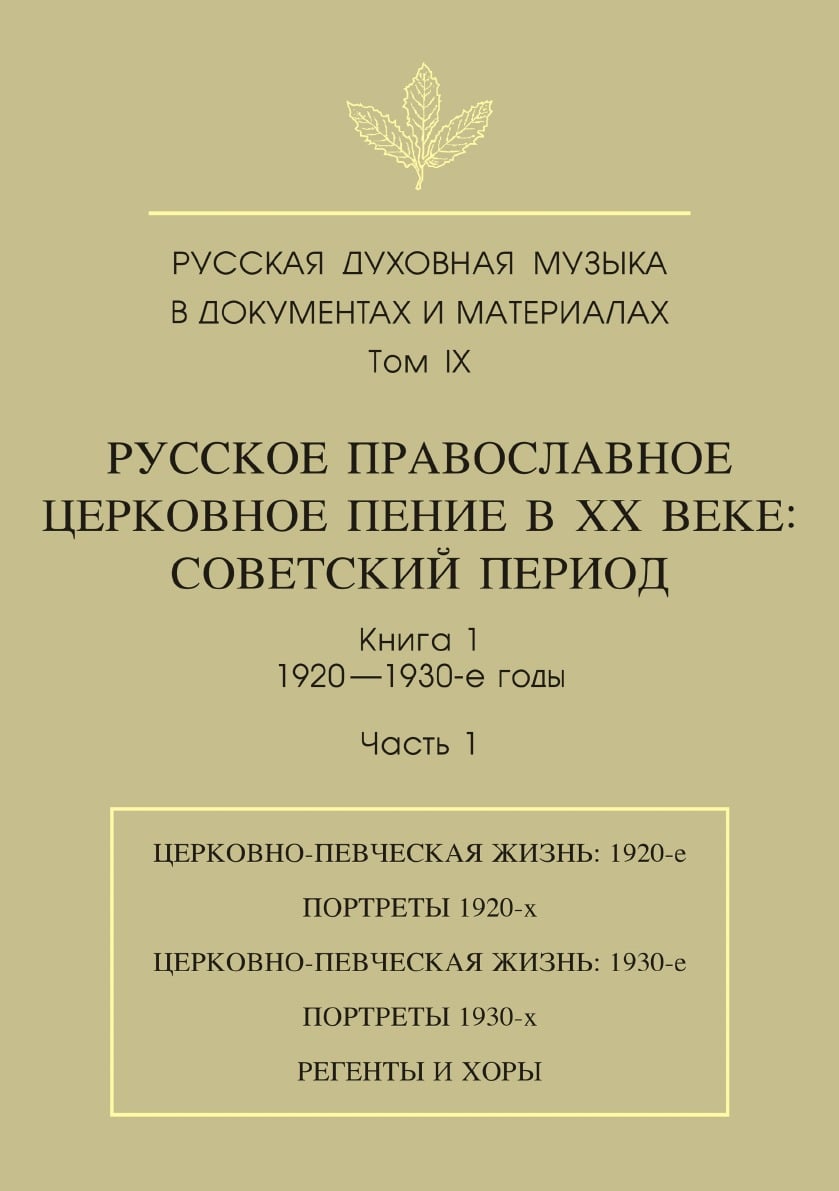 РУССКАЯ ДУХОВНАЯ МУЗЫКА
В ДОКУМЕНТАХ И МАТЕРИАЛАХ
Том IX

РУССКОЕ ПРАВОСЛАВНОЕ
ЦЕРКОВНОЕ ПЕНИЕ В XX ВЕКЕ:
СОВЕТСКИЙ ПЕРИОД

Книга 1
1920—1930-е годы

Часть 1

ЦЕРКОВНО-ПЕВЧЕСКАЯ ЖИЗНЬ: 1920-е

ПОРТРЕТЫ 1920-х

ЦЕРКОВНО-ПЕВЧЕСКАЯ ЖИЗНЬ: 1930-е

ПОРТРЕТЫ 1930-х

РЕГЕНТЫ И ХОРЫ